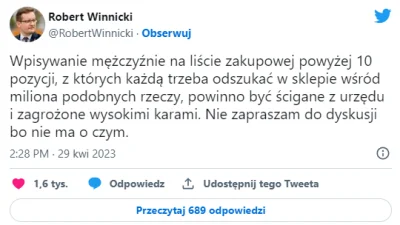 Robert Winnicki
@RobertWinnicki · Obserwuj

Wpisywanie mężczyźnie na liście zakupowej powyżej 10 pozycji, z których każdą trzeba odszukać w sklepie wśród miliona podobnych rzeczy, powinno być ścigane z urzędu i zagrożone wysokimi karami. Nie zapraszam do dyskusji bo nie ma o czym.

2:28 PM · 29 kwi 2023

1,6 tys. Odpowiedz Udostępnij tego Tweeta

Przeczytaj 689 odpowiedzi